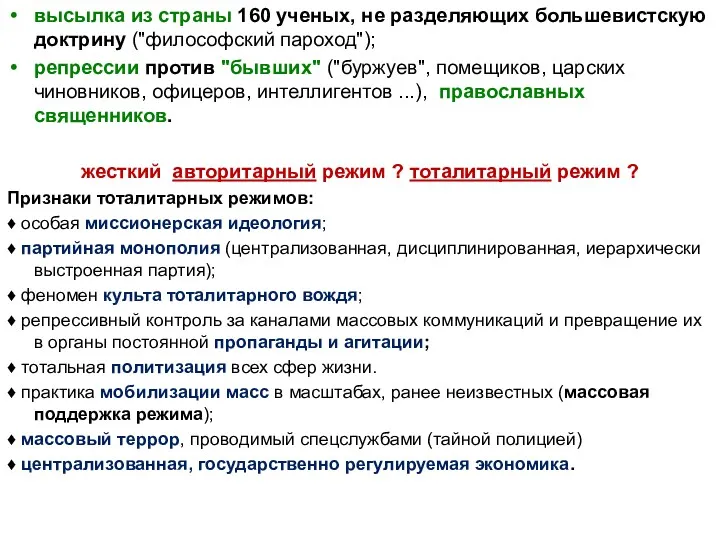 • высылка из страны 160 ученых, не разделяющих большевистскую доктрину ("философский пароход");
• репрессии против "бывших" ("буржуев", помещиков, царских чиновников, офицеров, интеллигентов ...), православных священников.

жесткий авторитарный режим ? тоталитарный режим ?

Признаки тоталитарных режимов:
♦ особая миссионерская идеология;
♦ партийная монополия (централизованная, дисциплинированная, иерархически выстроенная партия);
♦ феномен культа тоталитарного вождя;
♦ репрессивный контроль за каналами массовых коммуникаций и превращение их в органы постоянной пропаганды и агитации;
♦ тотальная политизация всех сфер жизни.
♦ практика мобилизации масс в масштабах, ранее неизвестных (массовая поддержка режима);
♦ массовый террор, проводимый спецслужбами (тайной полицией)
♦ централизованная, государственно регулируемая экономика.